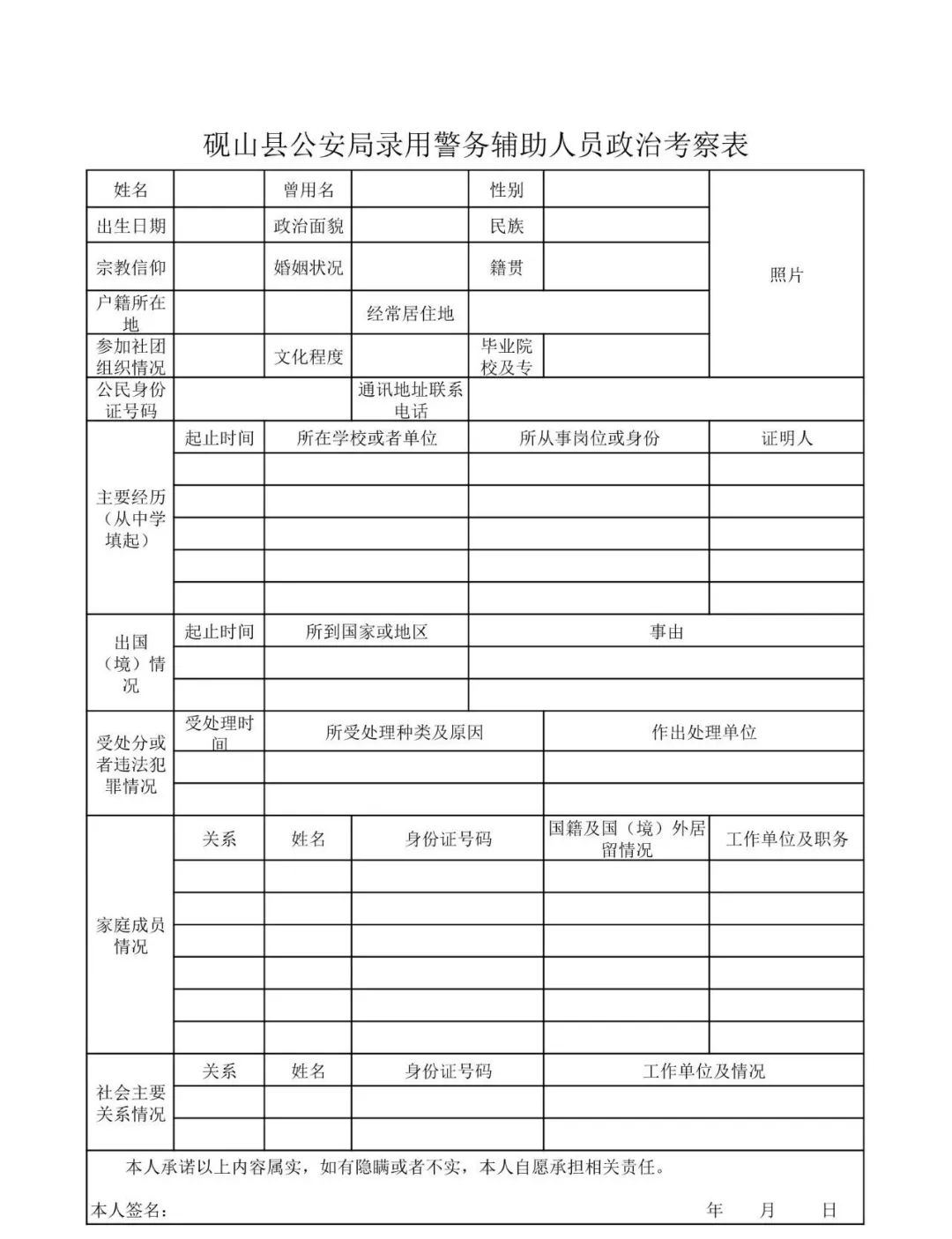 砚山县公安局录用警务辅助人员政治考察表

| 姓名 | | 曾用名 | | 性别 | | 照片 |
|---|---|---|---|---|---|---|
| 出生日期 | | 政治面貌 | | 民族 | | |
| 宗教信仰 | | 婚姻状况 | | 籍贯 | | |
| 户籍所在地 | | | 经常居住地 | | | |
| 参加社团组织情况 | | 文化程度 | | 毕业院校及专 | | |
| 公民身份证号码 | | | 通讯地址联系电话 | | | |

| 主要经历（从中学填起） | 起止时间 | 所在学校或者单位 | 所从事岗位或身份 | 证明人 |
|---|---|---|---|---|
| | | | | |
| | | | | |
| | | | | |
| | | | | |
| | | | | |

| 出国（境）情况 | 起止时间 | 所到国家或地区 | 事由 |
|---|---|---|---|
| | | | |
| | | | |

| 受处分或者违法犯罪情况 | 受处理时间 | 所受处理种类及原因 | 作出处理单位 |
|---|---|---|---|
| | | | |
| | | | |

| 家庭成员情况 | 关系 | 姓名 | 身份证号码 | 国籍及国（境）外居留情况 | 工作单位及职务 |
|---|---|---|---|---|---|
| | | | | | |
| | | | | | |
| | | | | | |
| | | | | | |
| | | | | | |
| | | | | | |

| 社会主要关系情况 | 关系 | 姓名 | 身份证号码 | 工作单位及情况 |
|---|---|---|---|---|
| | | | | |
| | | | | |

本人承诺以上内容属实，如有隐瞒或者不实，本人自愿承担相关责任。

本人签名： 年 月 日